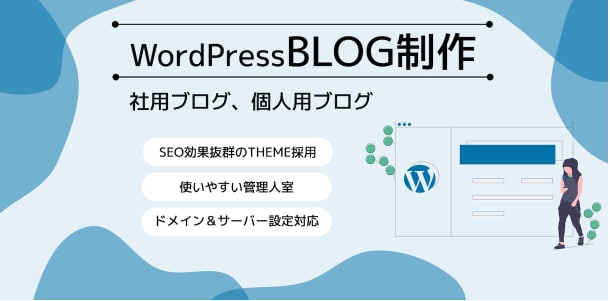 WordPressBLOG制作

社用ブログ、個人用ブログ

SEO効果抜群のTHEME採用

使いやすい管理人室

ドメイン＆サーバー設定対応